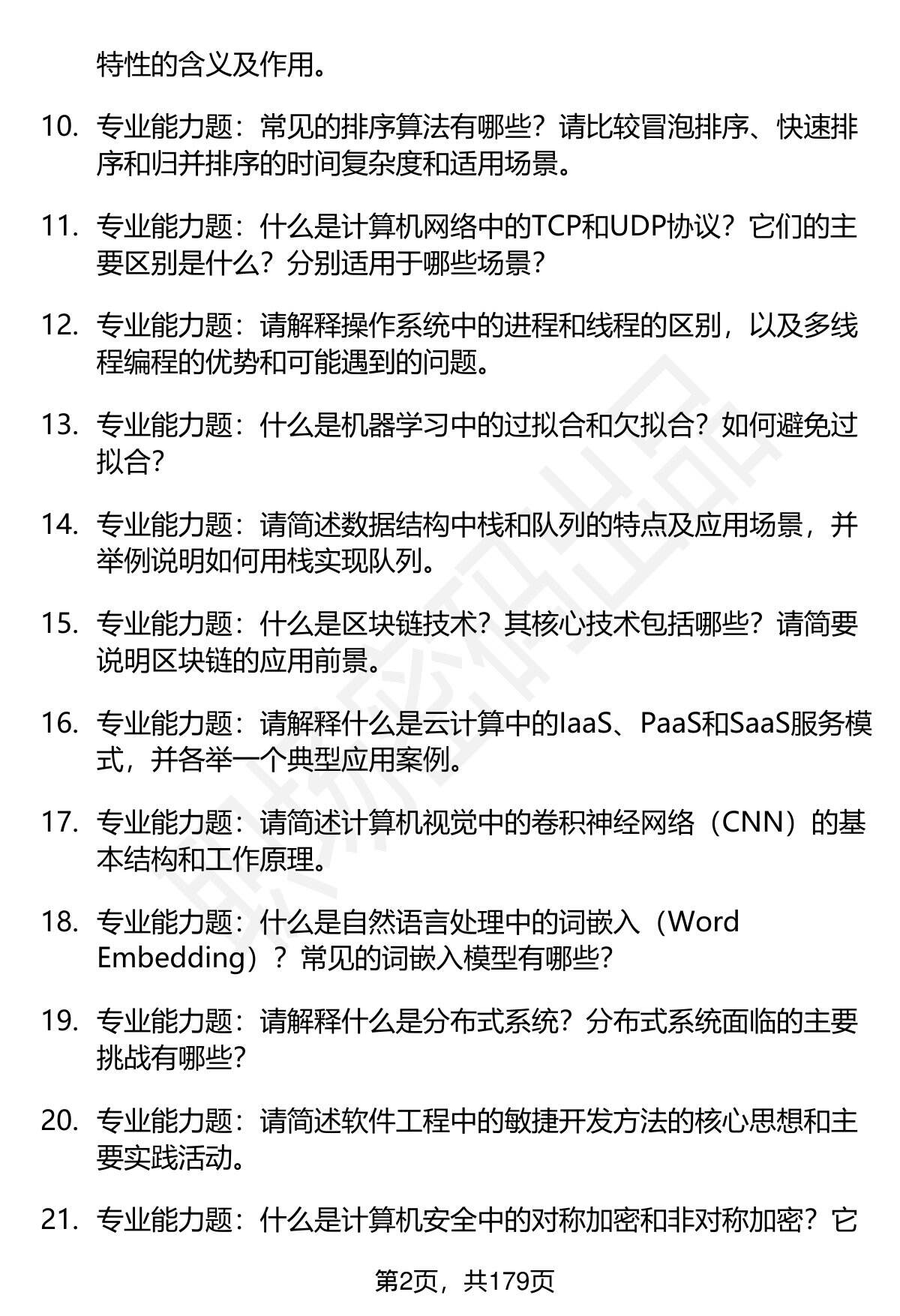 特性的含义及作用。

10. 专业能力题：常见的排序算法有哪些？请比较冒泡排序、快速排序和归并排序的时间复杂度和适用场景。

11. 专业能力题：什么是计算机网络中的TCP和UDP协议？它们的主要区别是什么？分别适用于哪些场景？

12. 专业能力题：请解释操作系统中的进程和线程的区别，以及多线程编程的优势和可能遇到的问题。

13. 专业能力题：什么是机器学习中的过拟合和欠拟合？如何避免过拟合？

14. 专业能力题：请简述数据结构中栈和队列的特点及应用场景，并举例说明如何用栈实现队列。

15. 专业能力题：什么是区块链技术？其核心技术包括哪些？请简要说明区块链的应用前景。

16. 专业能力题：请解释什么是云计算中的IaaS、PaaS和SaaS服务模式，并各举一个典型应用案例。

17. 专业能力题：请简述计算机视觉中的卷积神经网络（CNN）的基本结构和工作原理。

18. 专业能力题：什么是自然语言处理中的词嵌入（Word Embedding）？常见的词嵌入模型有哪些？

19. 专业能力题：请解释什么是分布式系统？分布式系统面临的主要挑战有哪些？

20. 专业能力题：请简述软件工程中的敏捷开发方法的核心思想和主要实践活动。

21. 专业能力题：什么是计算机安全中的对称加密和非对称加密？它

第2页，共179页